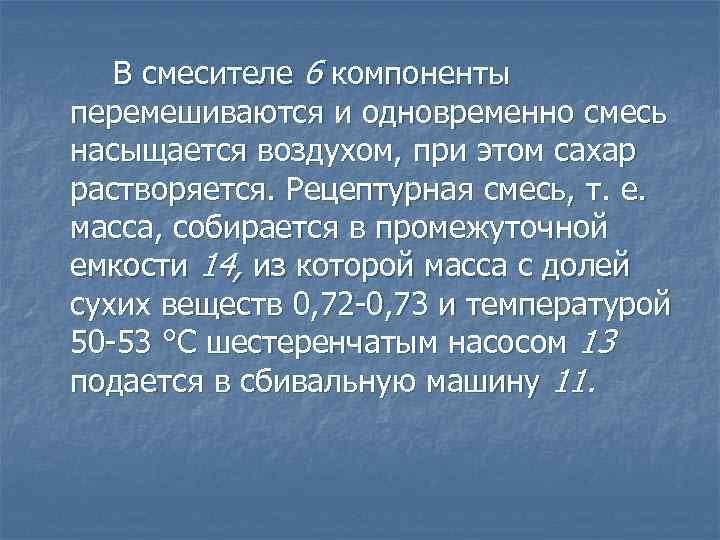 В смесителе 6 компоненты перемешиваются и одновременно смесь насыщается воздухом, при этом сахар растворяется. Рецептурная смесь, т. е. масса, собирается в промежуточной емкости 14, из которой масса с долей сухих веществ 0,72-0,73 и температурой 50-53 °С шестеренчатым насосом 13 подается в сбивальную машину 11.